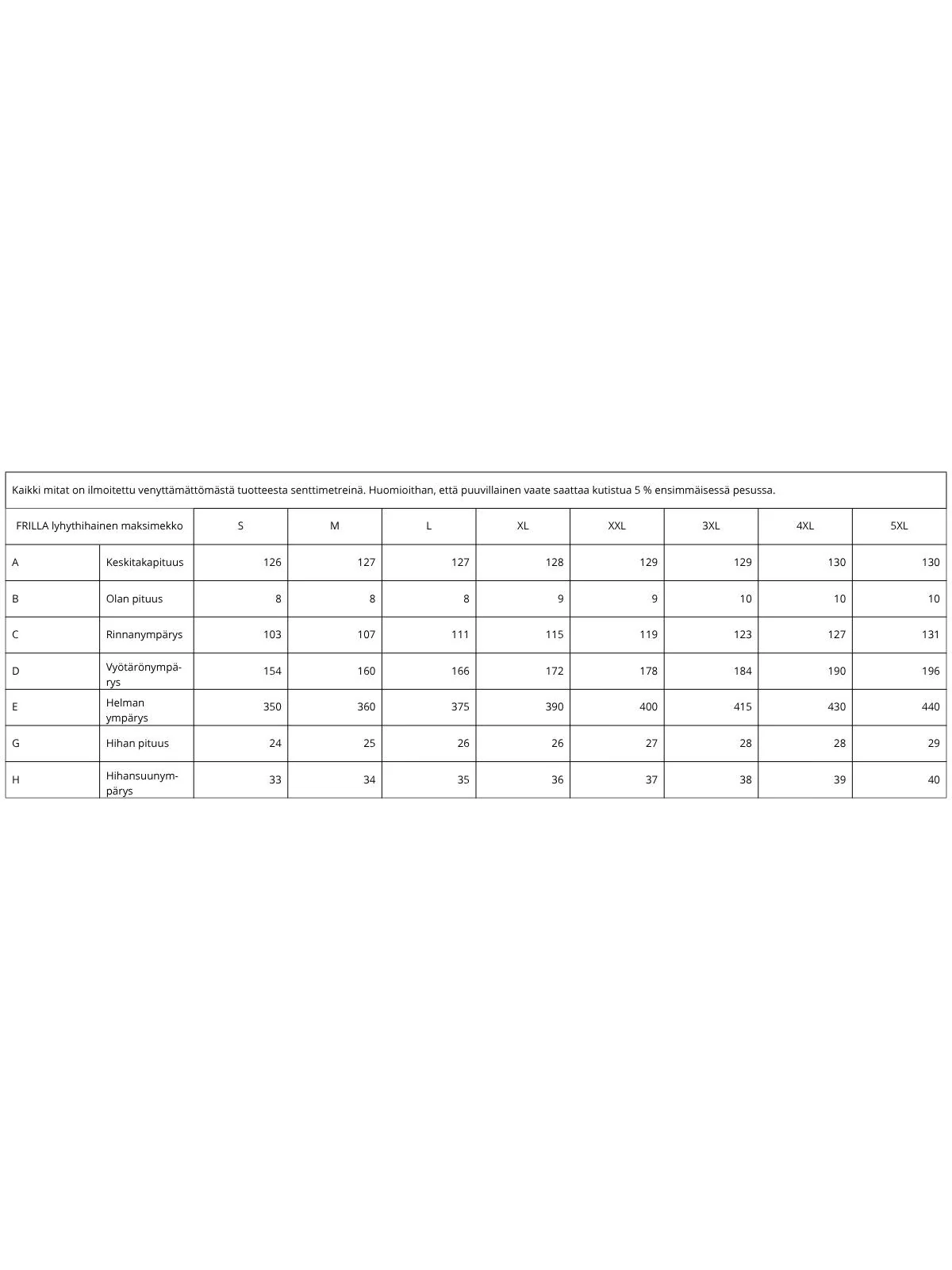 Kaikki mitat on ilmoitettu venyttämättömästä tuotteesta senttimetreinä. Huomioithan, että puuvillainen vaate saattaa kutistua 5 % ensimmäisessä pesussa.

| FRILLA lyhythihainen maksimekko | | S | M | L | XL | XXL | 3XL | 4XL | 5XL |
|---|---|---|---|---|---|---|---|---|---|
| A | Keskitakapituus | 126 | 127 | 127 | 128 | 129 | 129 | 130 | 130 |
| B | Olan pituus | 8 | 8 | 8 | 9 | 9 | 10 | 10 | 10 |
| C | Rinnanympärys | 103 | 107 | 111 | 115 | 119 | 123 | 127 | 131 |
| D | Vyötärönympärys | 154 | 160 | 166 | 172 | 178 | 184 | 190 | 196 |
| E | Helman ympärys | 350 | 360 | 375 | 390 | 400 | 415 | 430 | 440 |
| G | Hihan pituus | 24 | 25 | 26 | 26 | 27 | 28 | 28 | 29 |
| H | Hihansuunympärys | 33 | 34 | 35 | 36 | 37 | 38 | 39 | 40 |